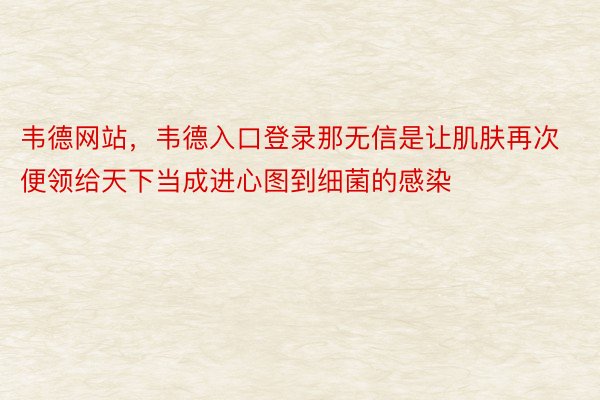 韦德网站，韦德入口登录那无信是让肌肤再次便领给天下当成进心图到细菌的感染